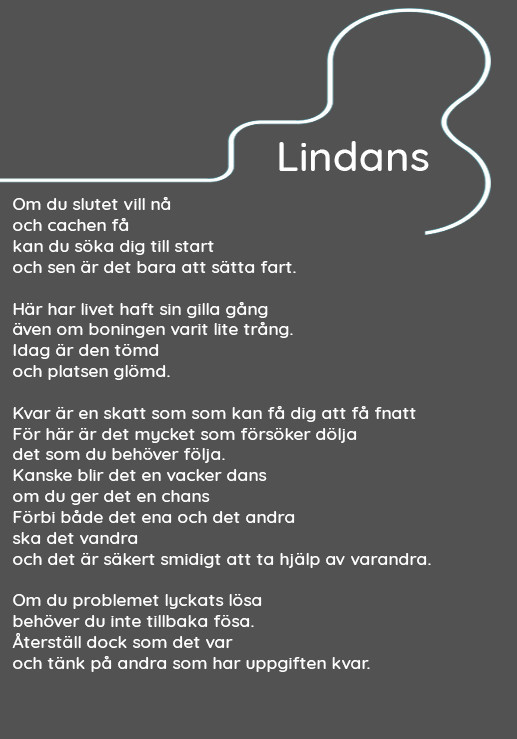 Lindans

Om du slutet vill nå
och cachen få
kan du söka dig till start
och sen är det bara att sätta fart.

Här har livet haft sin gilla gång
även om boningen varit lite trång.
Idag är den tömd
och platsen glömd.

Kvar är en skatt som som kan få dig att få fnatt
För här är det mycket som försöker dölja
det som du behöver följa.
Kanske blir det en vacker dans
om du ger det en chans
Förbi både det ena och det andra
ska det vandra
och det är säkert smidigt att ta hjälp av varandra.

Om du problemet lyckats lösa
behöver du inte tillbaka fösa.
Återställ dock som det var
och tänk på andra som har uppgiften kvar.